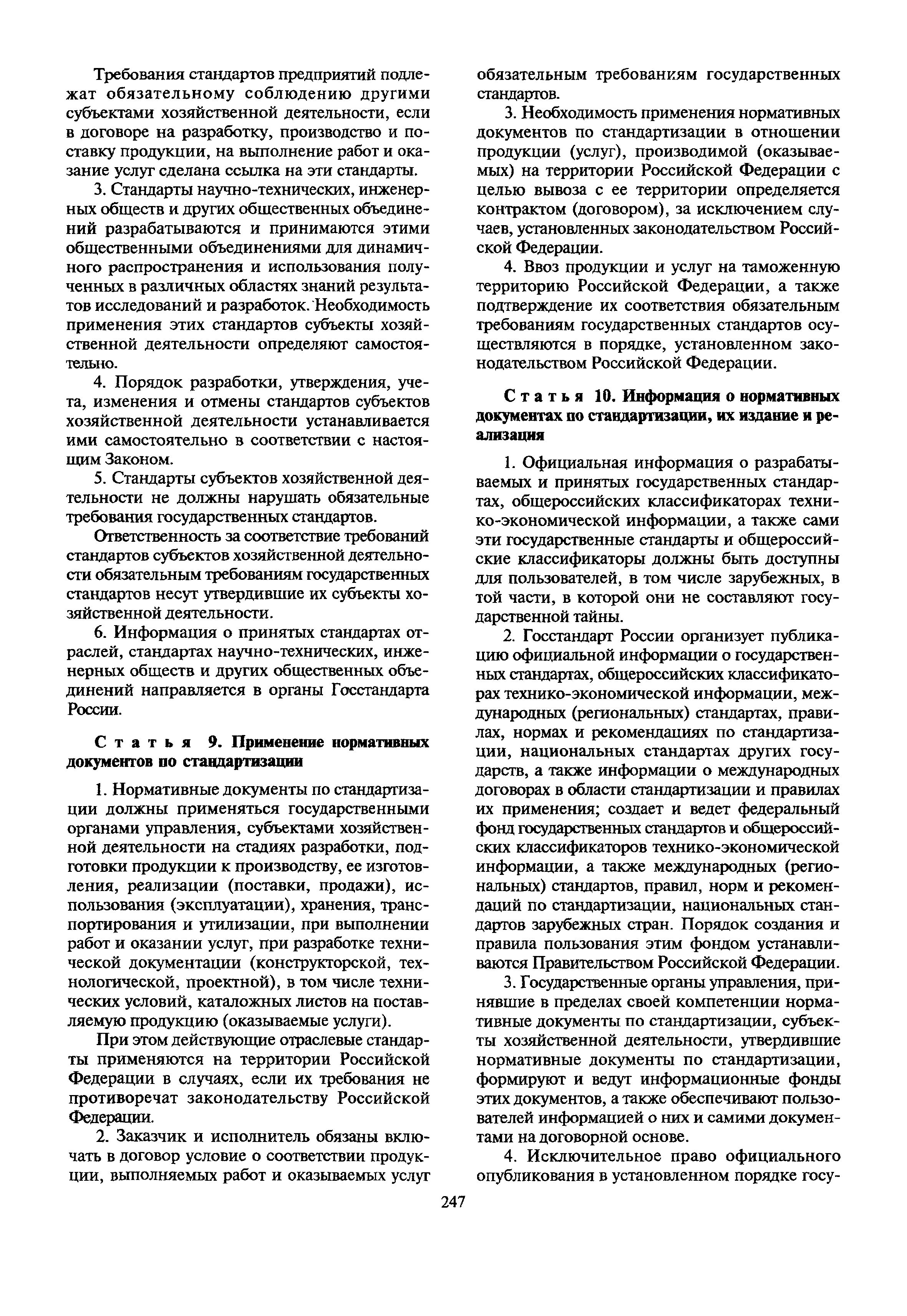 Требования стандартов предприятий подлежат обязательному соблюдению другими субъектами хозяйственной деятельности, если в договоре на разработку, производство и поставку продукции, на выполнение работ и оказание услуг сделана ссылка на эти стандарты.

3. Стандарты научно-технических, инженерных обществ и других общественных объединений разрабатываются и принимаются этими общественными объединениями для динамичного распространения и использования полученных в различных областях знаний результатов исследований и разработок. Необходимость применения этих стандартов субъекты хозяйственной деятельности определяют самостоятельно.

4. Порядок разработки, утверждения, учета, изменения и отмены стандартов субъектов хозяйственной деятельности устанавливается ими самостоятельно в соответствии с настоящим Законом.

5. Стандарты субъектов хозяйственной деятельности не должны нарушать обязательные требования государственных стандартов.

Ответственность за соответствие требований стандартов субъектов хозяйственной деятельности обязательным требованиям государственных стандартов несут утвердившие их субъекты хозяйственной деятельности.

6. Информация о принятых стандартах отраслей, стандартах научно-технических, инженерных обществ и других общественных объединений направляется в органы Госстандарта России.

Статья 9. Применение нормативных документов по стандартизации

1. Нормативные документы по стандартизации должны применяться государственными органами управления, субъектами хозяйственной деятельности на стадиях разработки, подготовки продукции к производству, ее изготовления, реализации (поставки, продажи), использования (эксплуатации), хранения, транспортирования и утилизации, при выполнении работ и оказании услуг, при разработке технической документации (конструкторской, технологической, проектной), в том числе технических условий, каталожных листов на поставляемую продукцию (оказываемые услуги).

При этом действующие отраслевые стандарты применяются на территории Российской Федерации в случаях, если их требования не противоречат законодательству Российской Федерации.

2. Заказчик и исполнитель обязаны включать в договор условие о соответствии продукции, выполняемых работ и оказываемых услуг обязательным требованиям государственных стандартов.

3. Необходимость применения нормативных документов по стандартизации в отношении продукции (услуг), производимой (оказываемых) на территории Российской Федерации с целью вывоза с ее территории определяется контрактом (договором), за исключением случаев, установленных законодательством Российской Федерации.

4. Ввоз продукции и услуг на таможенную территорию Российской Федерации, а также подтверждение их соответствия обязательным требованиям государственных стандартов осуществляются в порядке, установленном законодательством Российской Федерации.

Статья 10. Информация о нормативных документах по стандартизации, их издание и реализация

1. Официальная информация о разрабатываемых и принятых государственных стандартах, общероссийских классификаторах технико-экономической информации, а также сами эти государственные стандарты и общероссийские классификаторы должны быть доступны для пользователей, в том числе зарубежных, в той части, в которой они не составляют государственной тайны.

2. Госстандарт России организует публикацию официальной информации о государственных стандартах, общероссийских классификаторах технико-экономической информации, международных (региональных) стандартах, правилах, нормах и рекомендациях по стандартизации, национальных стандартах других государств, а также информации о международных договорах в области стандартизации и правилах их применения; создает и ведет федеральный фонд государственных стандартов и общероссийских классификаторов технико-экономической информации, а также международных (региональных) стандартов, правил, норм и рекомендаций по стандартизации, национальных стандартов зарубежных стран. Порядок создания и правила пользования этим фондом устанавливаются Правительством Российской Федерации.

3. Государственные органы управления, принявшие в пределах своей компетенции нормативные документы по стандартизации, субъекты хозяйственной деятельности, утвердившие нормативные документы по стандартизации, формируют и ведут информационные фонды этих документов, а также обеспечивают пользователей информацией о них и самими документами на договорной основе.

4. Исключительное право официального опубликования в установленном порядке госу-

247